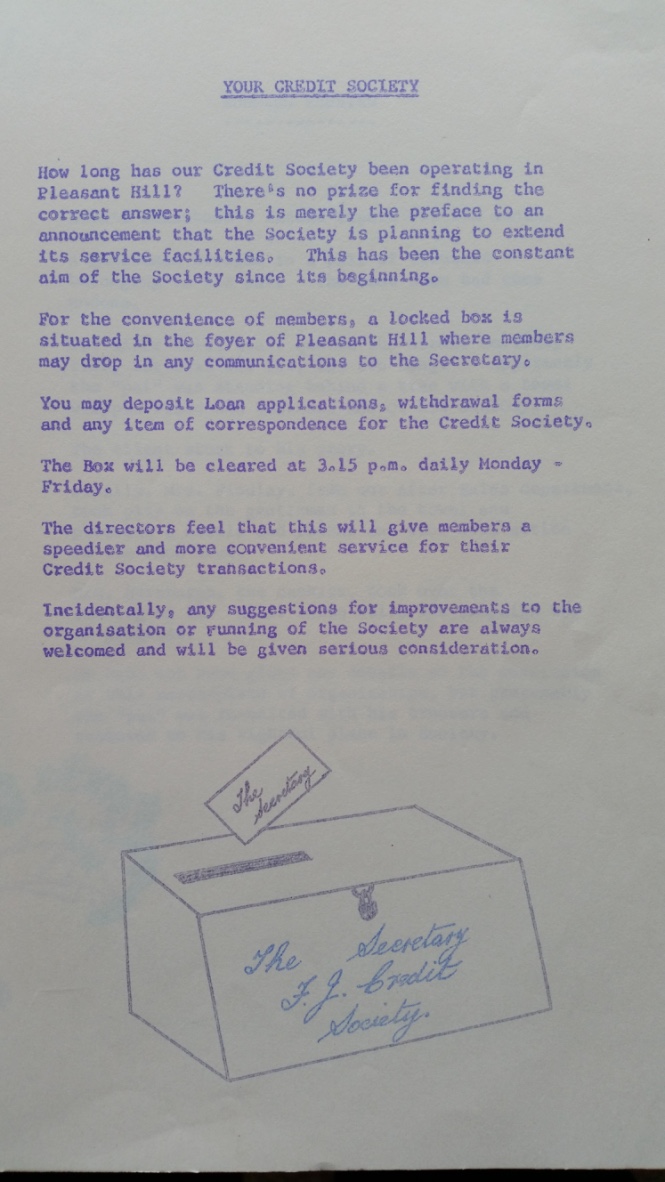 YOUR CREDIT SOCIETY

How long has our Credit Society been operating in Pleasant Hill? There's no prize for finding the correct answer; this is merely the preface to an announcement that the Society is planning to extend its service facilities. This has been the constant aim of the Society since its beginning.

For the convenience of members, a locked box is situated in the foyer of Pleasant Hill where members may drop in any communications to the Secretary.

You may deposit Loan applications, withdrawal forms and any item of correspondence for the Credit Society.

The Box will be cleared at 3.15 p.m. daily Monday - Friday.

The directors feel that this will give members a speedier and more convenient service for their Credit Society transactions.

Incidentally, any suggestions for improvements to the organisation or running of the Society are always welcomed and will be given serious consideration.

The Secretary

The Secretary
F. J. Credit
Society.